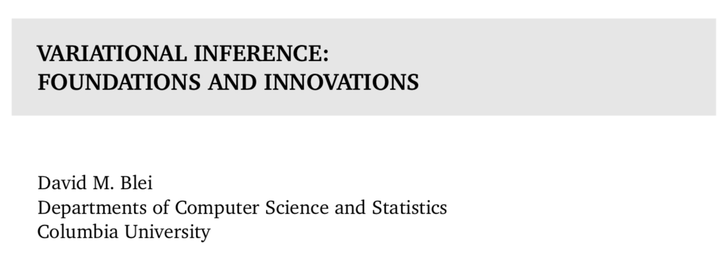 VARIATIONAL INFERENCE:
FOUNDATIONS AND INNOVATIONS

David M. Blei
Departments of Computer Science and Statistics
Columbia University